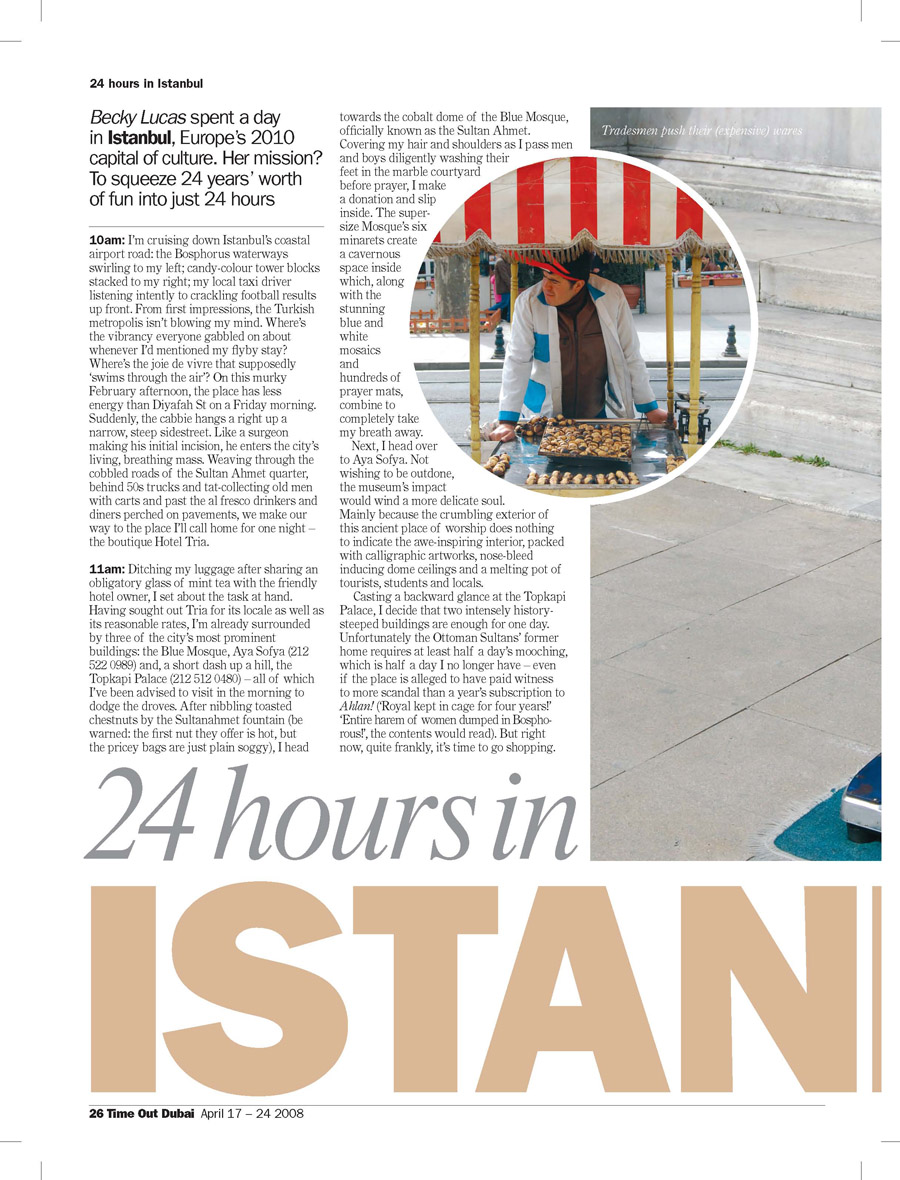 24 hours in Istanbul

Becky Lucas spent a day in Istanbul, Europe's 2010 capital of culture. Her mission? To squeeze 24 years' worth of fun into just 24 hours

10am: I'm cruising down Istanbul's coastal airport road: the Bosphorus waterways swirling to my left; candy-colour tower blocks stacked to my right; my local taxi driver listening intently to crackling football results up front. From first impressions, the Turkish metropolis isn't blowing my mind. Where's the vibrancy everyone gabbled on about whenever I'd mentioned my flyby stay? Where's the joie de vivre that supposedly 'swims through the air'? On this murky February afternoon, the place has less energy than Diyafah St on a Friday morning. Suddenly, the cabbie hangs a right up a narrow, steep sidestreet. Like a surgeon making his initial incision, he enters the city's living, breathing mass. Weaving through the cobbled roads of the Sultan Ahmet quarter, behind 50s trucks and tat-collecting old men with carts and past the al fresco drinkers and diners perched on pavements, we make our way to the place I'll call home for one night – the boutique Hotel Tria.

11am: Ditching my luggage after sharing an obligatory glass of mint tea with the friendly hotel owner, I set about the task at hand. Having sought out Tria for its locale as well as its reasonable rates, I'm already surrounded by three of the city's most prominent buildings: the Blue Mosque, Aya Sofya (212 522 0989) and, a short dash up a hill, the Topkapi Palace (212 512 0480) – all of which I've been advised to visit in the morning to dodge the droves. After nibbling toasted chestnuts by the Sultanahmet fountain (be warned: the first nut they offer is hot, but the pricey bags are just plain soggy), I head towards the cobalt dome of the Blue Mosque, officially known as the Sultan Ahmet. Covering my hair and shoulders as I pass men and boys diligently washing their feet in the marble courtyard before prayer, I make a donation and slip inside. The super-size Mosque's six minarets create a cavernous space inside which, along with the stunning blue and white mosaics and hundreds of prayer mats, combine to completely take my breath away.

Next, I head over to Aya Sofya. Not wishing to be outdone, the museum's impact would wind a more delicate soul. Mainly because the crumbling exterior of this ancient place of worship does nothing to indicate the awe-inspiring interior, packed with calligraphic artworks, nose-bleed inducing dome ceilings and a melting pot of tourists, students and locals.

Casting a backward glance at the Topkapi Palace, I decide that two intensely history-steeped buildings are enough for one day. Unfortunately the Ottoman Sultans' former home requires at least half a day's mooching, which is half a day I no longer have – even if the place is alleged to have paid witness to more scandal than a year's subscription to Ahlan! ('Royal kept in cage for four years!' 'Entire harem of women dumped in Bosphorous!', the contents would read). But right now, quite frankly, it's time to go shopping.

Tradesmen push their (expensive) wares

24 hours in

ISTAN

26 Time Out Dubai April 17 – 24 2008